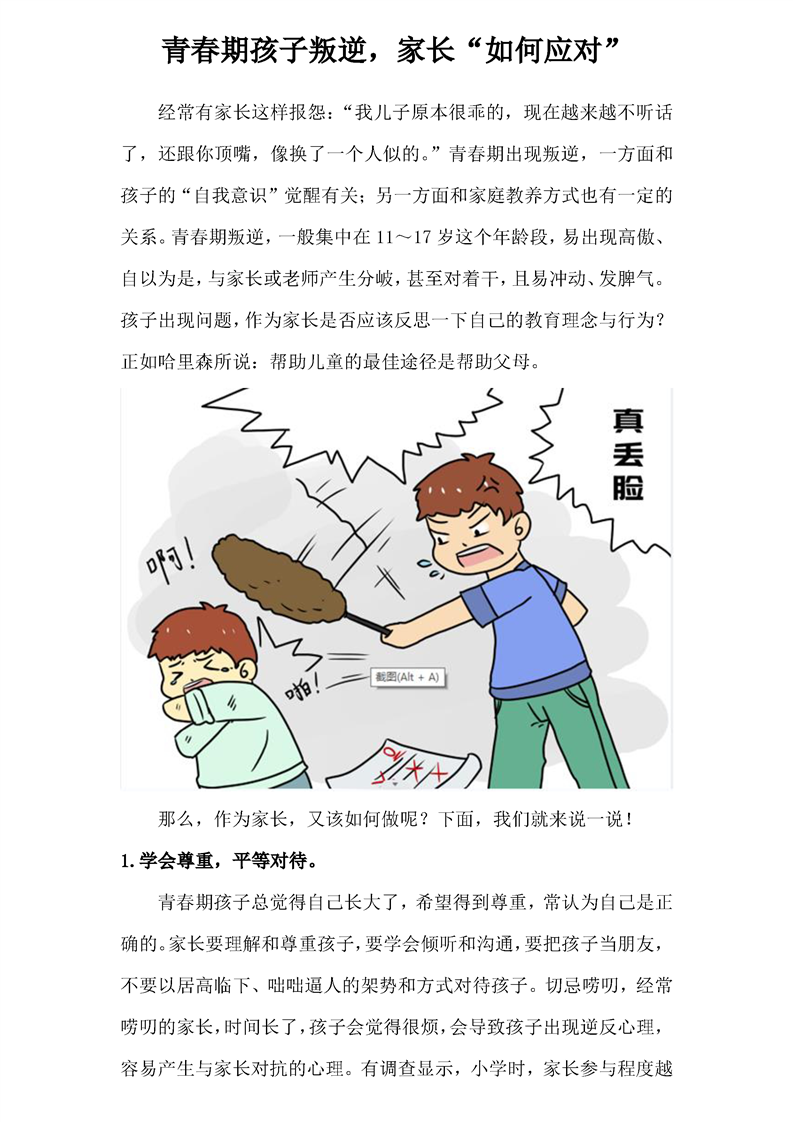 青春期孩子叛逆，家长“如何应对”

经常有家长这样报怨：“我儿子原本很乖的，现在越来越不听话了，还跟你顶嘴，像换了一个人似的。”青春期出现叛逆，一方面和孩子的“自我意识”觉醒有关；另一方面和家庭教养方式也有一定的关系。青春期叛逆，一般集中在11～17岁这个年龄段，易出现高傲、自以为是，与家长或老师产生分岐，甚至对着干，且易冲动、发脾气。孩子出现问题，作为家长是否应该反思一下自己的教育理念与行为？正如哈里森所说：帮助儿童的最佳途径是帮助父母。

真丢脸

啊！

啪！

截图(Alt + A)

那么，作为家长，又该如何做呢？下面，我们就来说一说！

1.学会尊重，平等对待。

青春期孩子总觉得自己长大了，希望得到尊重，常认为自己是正确的。家长要理解和尊重孩子，要学会倾听和沟通，要把孩子当朋友，不要以居高临下、咄咄逼人的架势和方式对待孩子。切忌唠叨，经常唠叨的家长，时间长了，孩子会觉得很烦，会导致孩子出现逆反心理，容易产生与家长对抗的心理。有调查显示，小学时，家长参与程度越